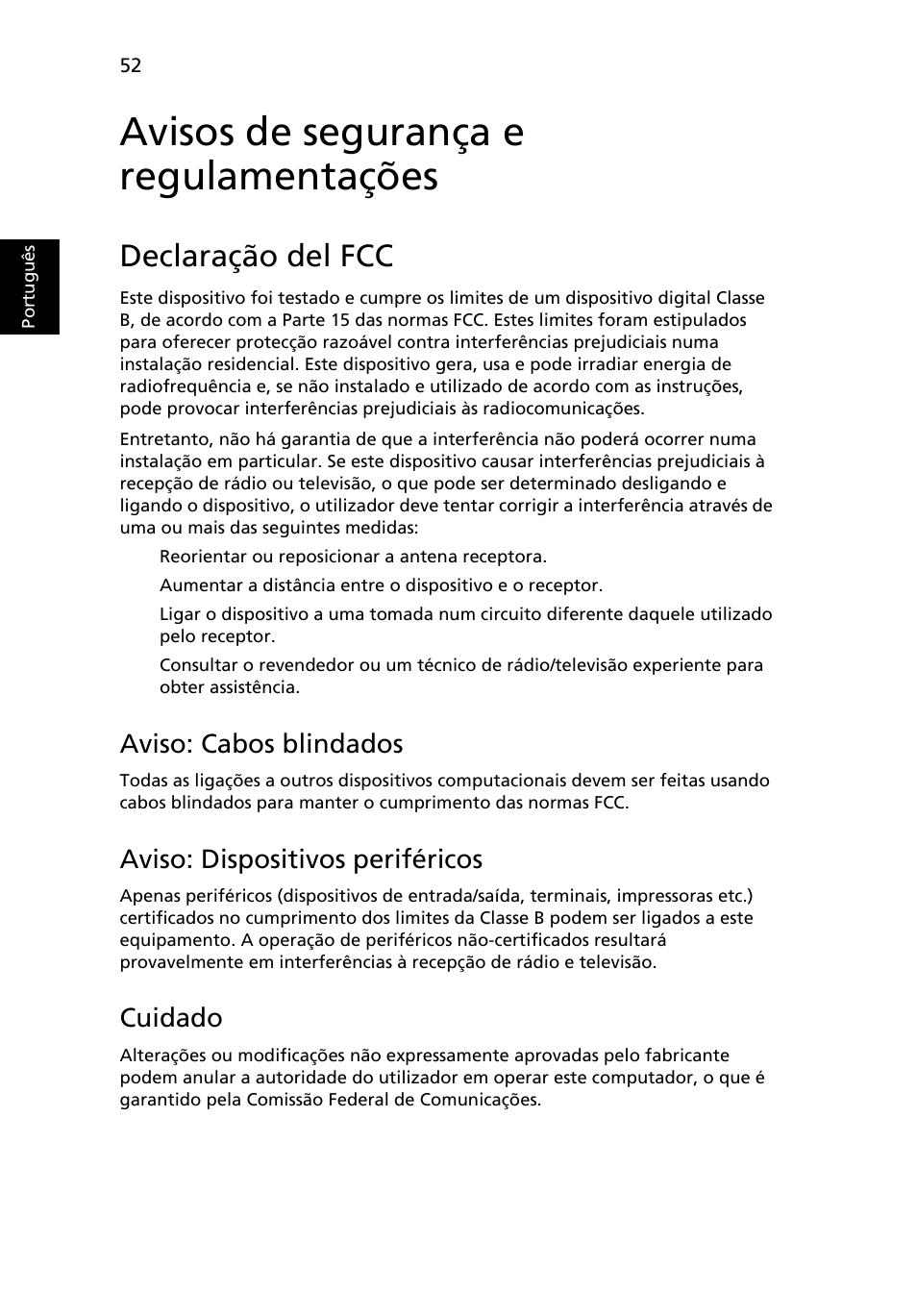 52

Português

Avisos de segurança e regulamentações

Declaração del FCC

Este dispositivo foi testado e cumpre os limites de um dispositivo digital Classe B, de acordo com a Parte 15 das normas FCC. Estes limites foram estipulados para oferecer protecção razoável contra interferências prejudiciais numa instalação residencial. Este dispositivo gera, usa e pode irradiar energia de radiofrequência e, se não instalado e utilizado de acordo com as instruções, pode provocar interferências prejudiciais às radiocomunicações.

Entretanto, não há garantia de que a interferência não poderá ocorrer numa instalação em particular. Se este dispositivo causar interferências prejudiciais à recepção de rádio ou televisão, o que pode ser determinado desligando e ligando o dispositivo, o utilizador deve tentar corrigir a interferência através de uma ou mais das seguintes medidas:

Reorientar ou reposicionar a antena receptora.

Aumentar a distância entre o dispositivo e o receptor.

Ligar o dispositivo a uma tomada num circuito diferente daquele utilizado pelo receptor.

Consultar o revendedor ou um técnico de rádio/televisão experiente para obter assistência.

Aviso: Cabos blindados

Todas as ligações a outros dispositivos computacionais devem ser feitas usando cabos blindados para manter o cumprimento das normas FCC.

Aviso: Dispositivos periféricos

Apenas periféricos (dispositivos de entrada/saída, terminais, impressoras etc.) certificados no cumprimento dos limites da Classe B podem ser ligados a este equipamento. A operação de periféricos não-certificados resultará provavelmente em interferências à recepção de rádio e televisão.

Cuidado

Alterações ou modificações não expressamente aprovadas pelo fabricante podem anular a autoridade do utilizador em operar este computador, o que é garantido pela Comissão Federal de Comunicações.